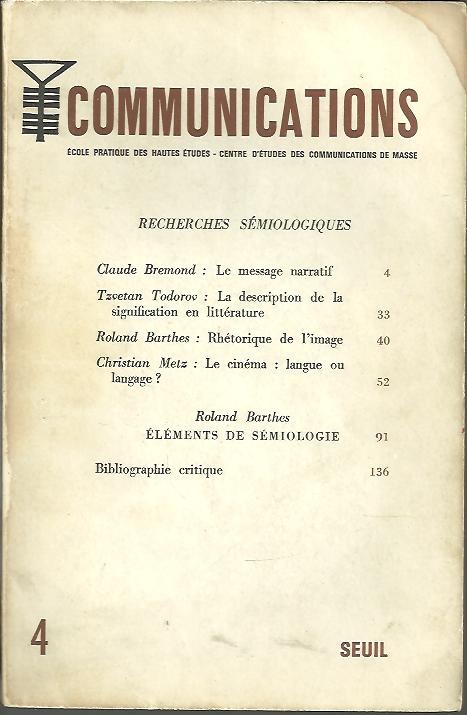 COMMUNICATIONS

ÉCOLE PRATIQUE DES HAUTES ÉTUDES - CENTRE D'ÉTUDES DES COMMUNICATIONS DE MASSE

RECHERCHES SÉMIOLOGIQUES

Claude Bremond : Le message narratif 4

Tzvetan Todorov : La description de la signification en littérature 33

Roland Barthes : Rhétorique de l'image 40

Christian Metz : Le cinéma : langue ou langage ? 52

Roland Barthes
ÉLÉMENTS DE SÉMIOLOGIE 91

Bibliographie critique 136

4

SEUIL